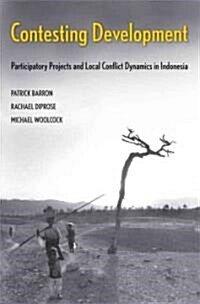 Contesting Development

Participatory Projects and Local Conflict Dynamics in Indonesia

PATRICK BARRON
RACHAEL DIPROSE
MICHAEL WOOLCOCK